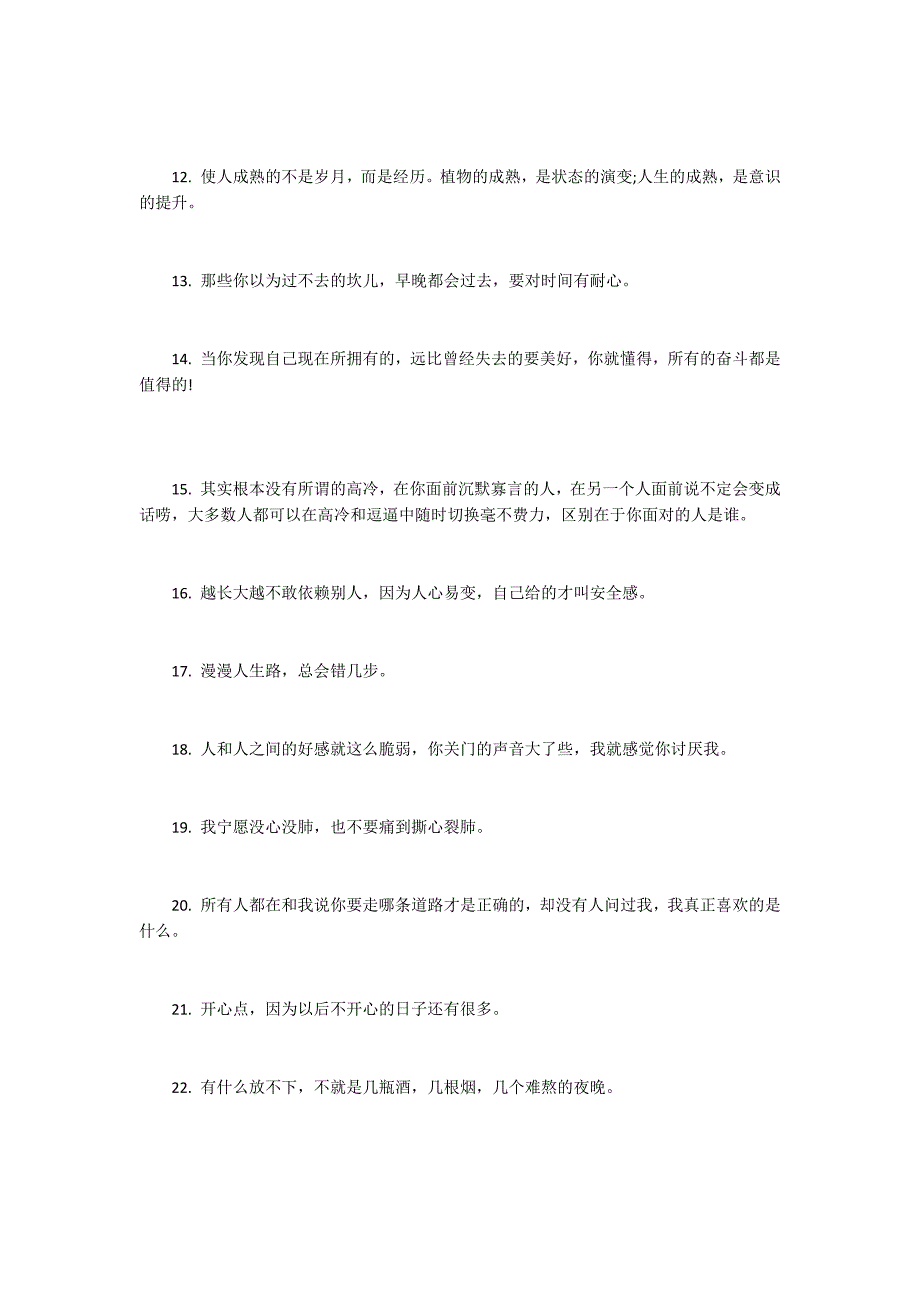 12. 使人成熟的不是岁月，而是经历。植物的成熟，是状态的演变;人生的成熟，是意识的提升。

13. 那些你以为过不去的坎儿，早晚都会过去，要对时间有耐心。

14. 当你发现自己现在所拥有的，远比曾经失去的要美好，你就懂得，所有的奋斗都是值得的!

15. 其实根本没有所谓的高冷，在你面前沉默寡言的人，在另一个人面前说不定会变成话唠，大多数人都可以在高冷和逗逼中随时切换毫不费力，区别在于你面对的人是谁。

16. 越长大越不敢依赖别人，因为人心易变，自己给的才叫安全感。

17. 漫漫人生路，总会错几步。

18. 人和人之间的好感就这么脆弱，你关门的声音大了些，我就感觉你讨厌我。

19. 我宁愿没心没肺，也不要痛到撕心裂肺。

20. 所有人都在和我说你要走哪条道路才是正确的，却没有人问过我，我真正喜欢的是什么。

21. 开心点，因为以后不开心的日子还有很多。

22. 有什么放不下，不就是几瓶酒，几根烟，几个难熬的夜晚。